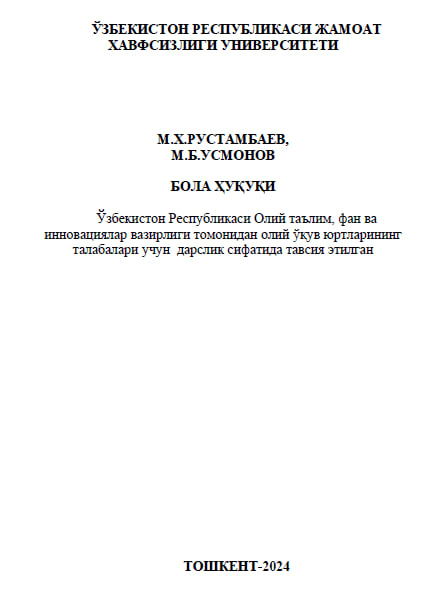 ЎЗБЕКИСТОН РЕСПУБЛИКАСИ ЖАМОАТ ХАВФСИЗЛИГИ УНИВЕРСИТЕТИ

М.Х.РУСТАМБАЕВ,
М.Б.УСМОНОВ

БОЛА ҲУҚУҚИ

Ўзбекистон Республикаси Олий таълим, фан ва инновациялар вазирлиги томонидан олий ўқув юртларининг талабалари учун дарслик сифатида тавсия этилган

ТОШКЕНТ-2024